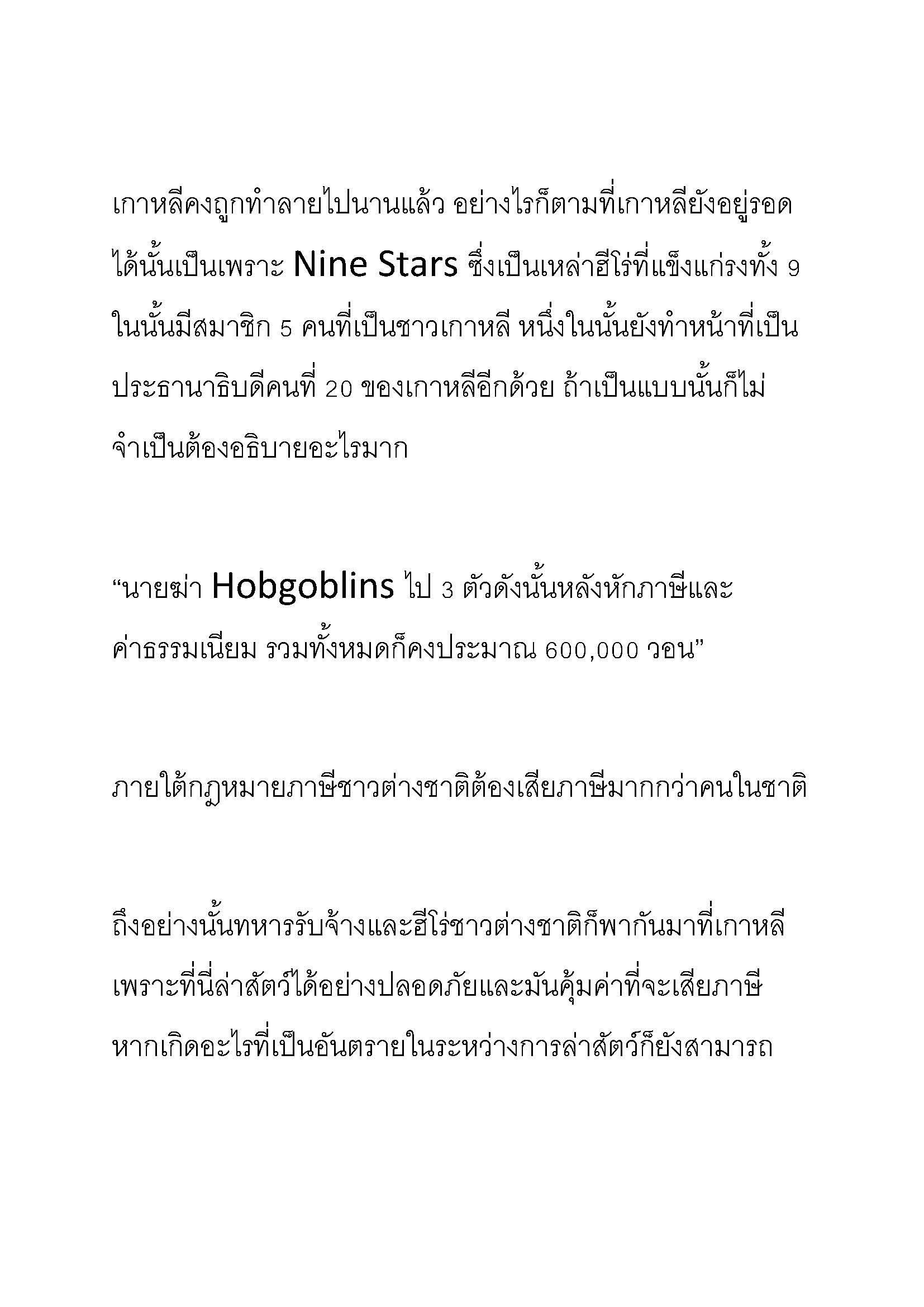 เกาหลีคงถูกทำลายไปนานแล้ว อย่างไรก็ตามที่เกาหลียังอยู่รอดได้นั้นเป็นเพราะ Nine Stars ซึ่งเป็นเหล่าฮีโร่ที่แข็งแกร่งทั้ง 9 ในนั้นมีสมาชิก 5 คนที่เป็นชาวเกาหลี หนึ่งในนั้นยังทำหน้าที่เป็นประธานาธิบดีคนที่ 20 ของเกาหลีอีกด้วย ถ้าเป็นแบบนั้นก็ไม่จำเป็นต้องอธิบายอะไรมาก

“นายฆ่า Hobgoblins ไป 3 ตัวดังนั้นหลังหักภาษีและค่าธรรมเนียม รวมทั้งหมดก็คงประมาณ 600,000 วอน”

ภายใต้กฎหมายภาษีชาวต่างชาติต้องเสียภาษีมากกว่าคนในชาติ

ถึงอย่างนั้นทหารรับจ้างและฮีโร่ชาวต่างชาติก็พากันมาที่เกาหลีเพราะที่นี่ล่าสัตว์ได้อย่างปลอดภัยและมันคุ้มค่าที่จะเสียภาษี หากเกิดอะไรที่เป็นอันตรายในระหว่างการล่าสัตว์ก็ยังสามารถ